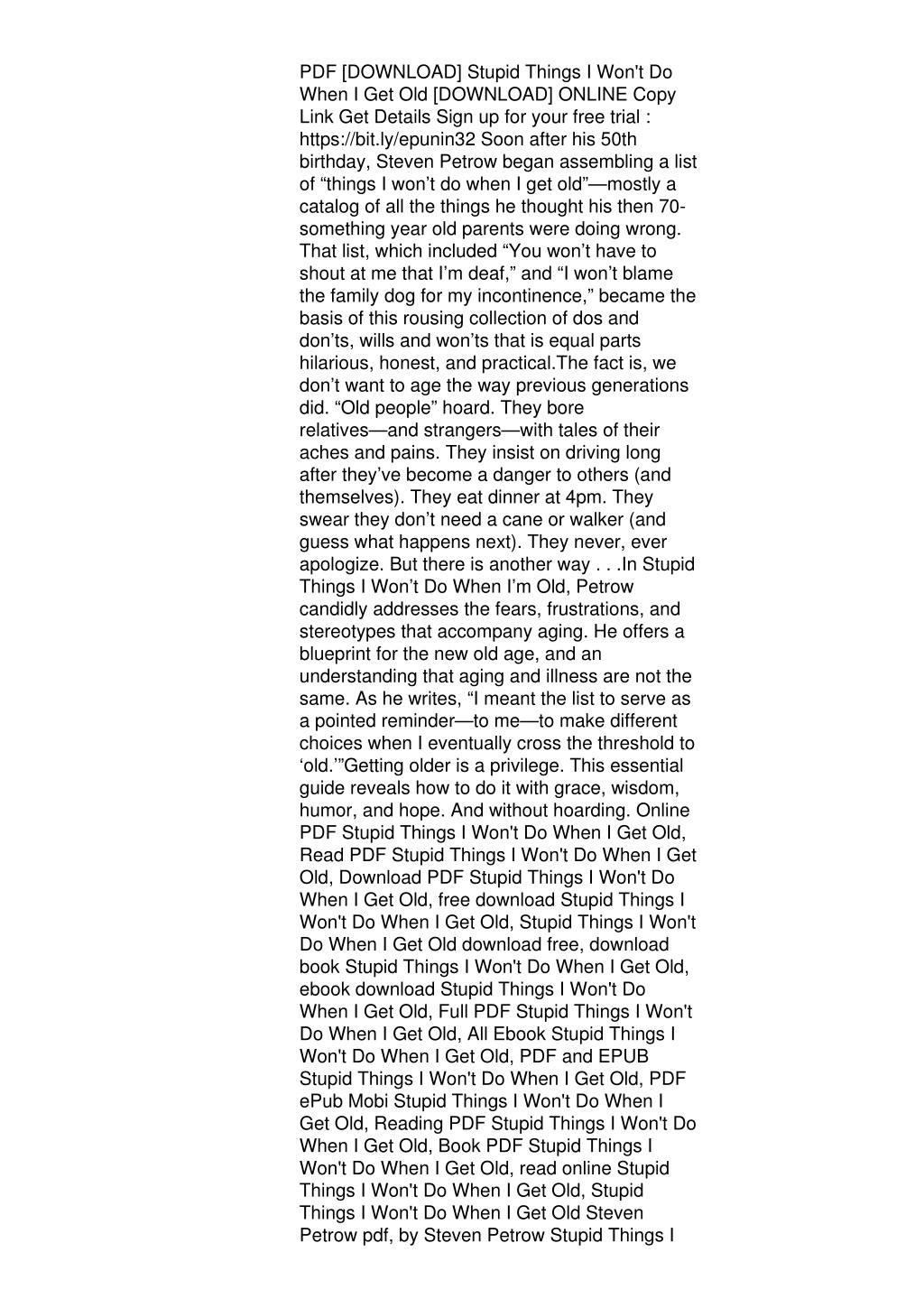 PDF [DOWNLOAD] Stupid Things I Won't Do When I Get Old [DOWNLOAD] ONLINE Copy Link Get Details Sign up for your free trial : https://bit.ly/epunin32 Soon after his 50th birthday, Steven Petrow began assembling a list of “things I won’t do when I get old”—mostly a catalog of all the things he thought his then 70-something year old parents were doing wrong. That list, which included “You won’t have to shout at me that I’m deaf,” and “I won’t blame the family dog for my incontinence,” became the basis of this rousing collection of dos and don’ts, wills and won’ts that is equal parts hilarious, honest, and practical.The fact is, we don’t want to age the way previous generations did. “Old people” hoard. They bore relatives—and strangers—with tales of their aches and pains. They insist on driving long after they’ve become a danger to others (and themselves). They eat dinner at 4pm. They swear they don’t need a cane or walker (and guess what happens next). They never, ever apologize. But there is another way . . .In Stupid Things I Won’t Do When I’m Old, Petrow candidly addresses the fears, frustrations, and stereotypes that accompany aging. He offers a blueprint for the new old age, and an understanding that aging and illness are not the same. As he writes, “I meant the list to serve as a pointed reminder—to me—to make different choices when I eventually cross the threshold to ‘old.’”Getting older is a privilege. This essential guide reveals how to do it with grace, wisdom, humor, and hope. And without hoarding. Online PDF Stupid Things I Won't Do When I Get Old, Read PDF Stupid Things I Won't Do When I Get Old, Download PDF Stupid Things I Won't Do When I Get Old, free download Stupid Things I Won't Do When I Get Old, Stupid Things I Won't Do When I Get Old download free, download book Stupid Things I Won't Do When I Get Old, ebook download Stupid Things I Won't Do When I Get Old, Full PDF Stupid Things I Won't Do When I Get Old, All Ebook Stupid Things I Won't Do When I Get Old, PDF and EPUB Stupid Things I Won't Do When I Get Old, PDF ePub Mobi Stupid Things I Won't Do When I Get Old, Reading PDF Stupid Things I Won't Do When I Get Old, Book PDF Stupid Things I Won't Do When I Get Old, read online Stupid Things I Won't Do When I Get Old, Stupid Things I Won't Do When I Get Old Steven Petrow pdf, by Steven Petrow Stupid Things I